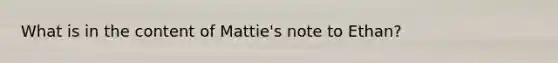 What is in the content of Mattie's note to Ethan?